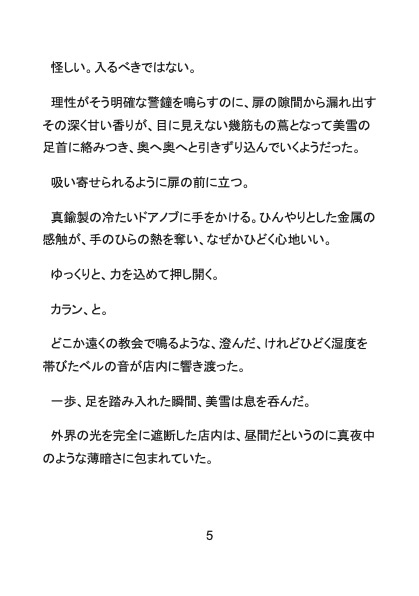 怪しい。入るべきではない。

理性がそう明確な警鐘を鳴らすのに、扉の隙間から漏れ出すその深く甘い香りが、目に見えない幾筋もの蔦となって美雪の足首に絡みつき、奥へ奥へと引きずり込んでいくようだった。

吸い寄せられるように扉の前に立つ。

真鍮製の冷たいドアノブに手をかける。ひんやりとした金属の感触が、手のひらの熱を奪い、なぜかひどく心地いい。

ゆっくりと、力を込めて押し開く。

カラン、と。

どこか遠くの教会で鳴るような、澄んだ、けれどひどく湿度を帯びたベルの音が店内に響き渡った。

一歩、足を踏み入れた瞬間、美雪は息を呑んだ。

外界の光を完全に遮断した店内は、昼間だというのに真夜中のような薄暗さに包まれていた。

5